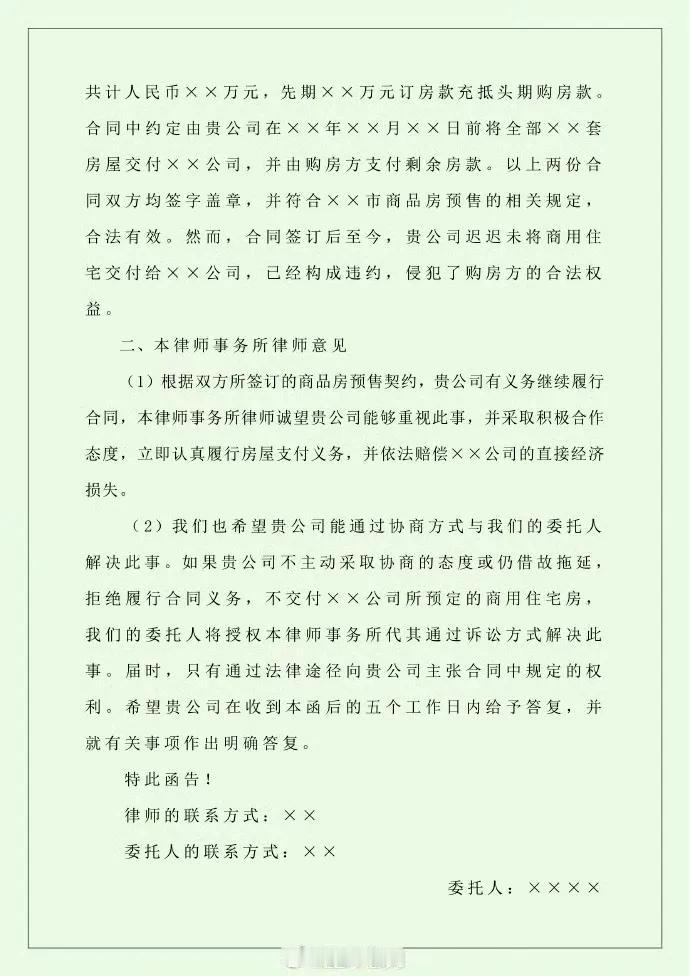 共计人民币××万元，先期××万元订房款充抵头期购房款。合同中约定由贵公司在××年××月××日前将全部××套房屋交付××公司，并由购房方支付剩余房款。以上两份合同双方均签字盖章，并符合××市商品房预售的相关规定，合法有效。然而，合同签订后至今，贵公司迟迟未将商用住宅交付给××公司，已经构成违约，侵犯了购房方的合法权益。

二、本律师事务所律师意见

（1）根据双方所签订的商品房预售契约，贵公司有义务继续履行合同，本律师事务所律师诚望贵公司能够重视此事，并采取积极合作态度，立即认真履行房屋支付义务，并依法赔偿××公司的直接经济损失。

（2）我们也希望贵公司能通过协商方式与我们的委托人解决此事。如果贵公司不主动采取协商的态度或仍借故拖延，拒绝履行合同义务，不交付××公司所预定的商用住宅房，我们的委托人将授权本律师事务所代其通过诉讼方式解决此事。届时，只有通过法律途径向贵公司主张合同中规定的权利。希望贵公司在收到本函后的五个工作日内给予答复，并就有关事项作出明确答复。

特此函告！

律师的联系方式：××

委托人的联系方式：××

委托人：××××